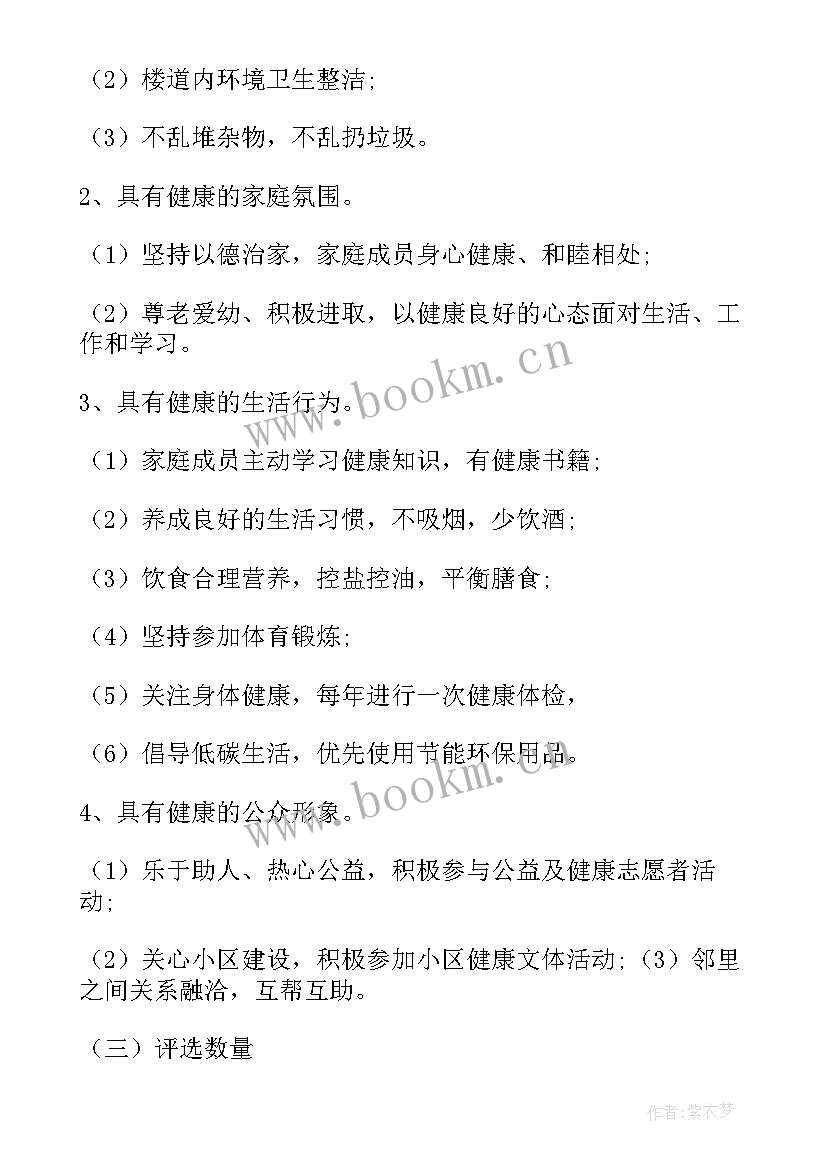 （2）楼道内环境卫生整洁;

（3）不乱堆杂物，不乱扔垃圾。

2、具有健康的家庭氛围。

（1）坚持以德治家，家庭成员身心健康、和睦相处;

（2）尊老爱幼、积极进取，以健康良好的心态面对生活、工作和学习。

3、具有健康的生活行为。

（1）家庭成员主动学习健康知识，有健康书籍;

（2）养成良好的生活习惯，不吸烟，少饮酒;

（3）饮食合理营养，控盐控油，平衡膳食;

（4）坚持参加体育锻炼;

（5）关注身体健康，每年进行一次健康体检，

（6）倡导低碳生活，优先使用节能环保用品。

4、具有健康的公众形象。

（1）乐于助人、热心公益，积极参与公益及健康志愿者活动;

（2）关心小区建设，积极参加小区健康文体活动;（3）邻里之间关系融洽，互帮互助。

（三）评选数量

www.bookm.cn

www.bookm.cn

作者：紫衣梦